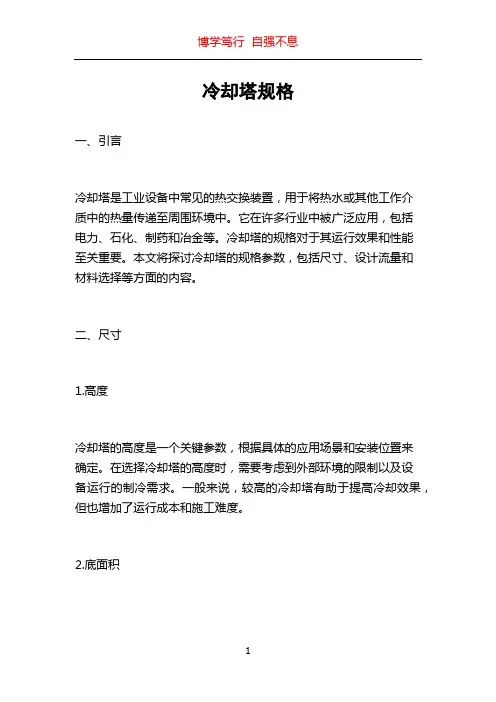 博学笃行 自强不息

冷却塔规格

一、引言

冷却塔是工业设备中常见的热交换装置，用于将热水或其他工作介质中的热量传递至周围环境中。它在许多行业中被广泛应用，包括电力、石化、制药和冶金等。冷却塔的规格对于其运行效果和性能至关重要。本文将探讨冷却塔的规格参数，包括尺寸、设计流量和材料选择等方面的内容。

二、尺寸

1.高度

冷却塔的高度是一个关键参数，根据具体的应用场景和安装位置来确定。在选择冷却塔的高度时，需要考虑到外部环境的限制以及设备运行的制冷需求。一般来说，较高的冷却塔有助于提高冷却效果，但也增加了运行成本和施工难度。

2.底面积

1